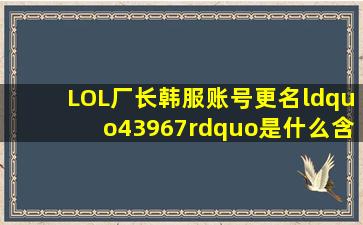 LOL厂长韩服账号更名ldquo43967rdquo是什么含